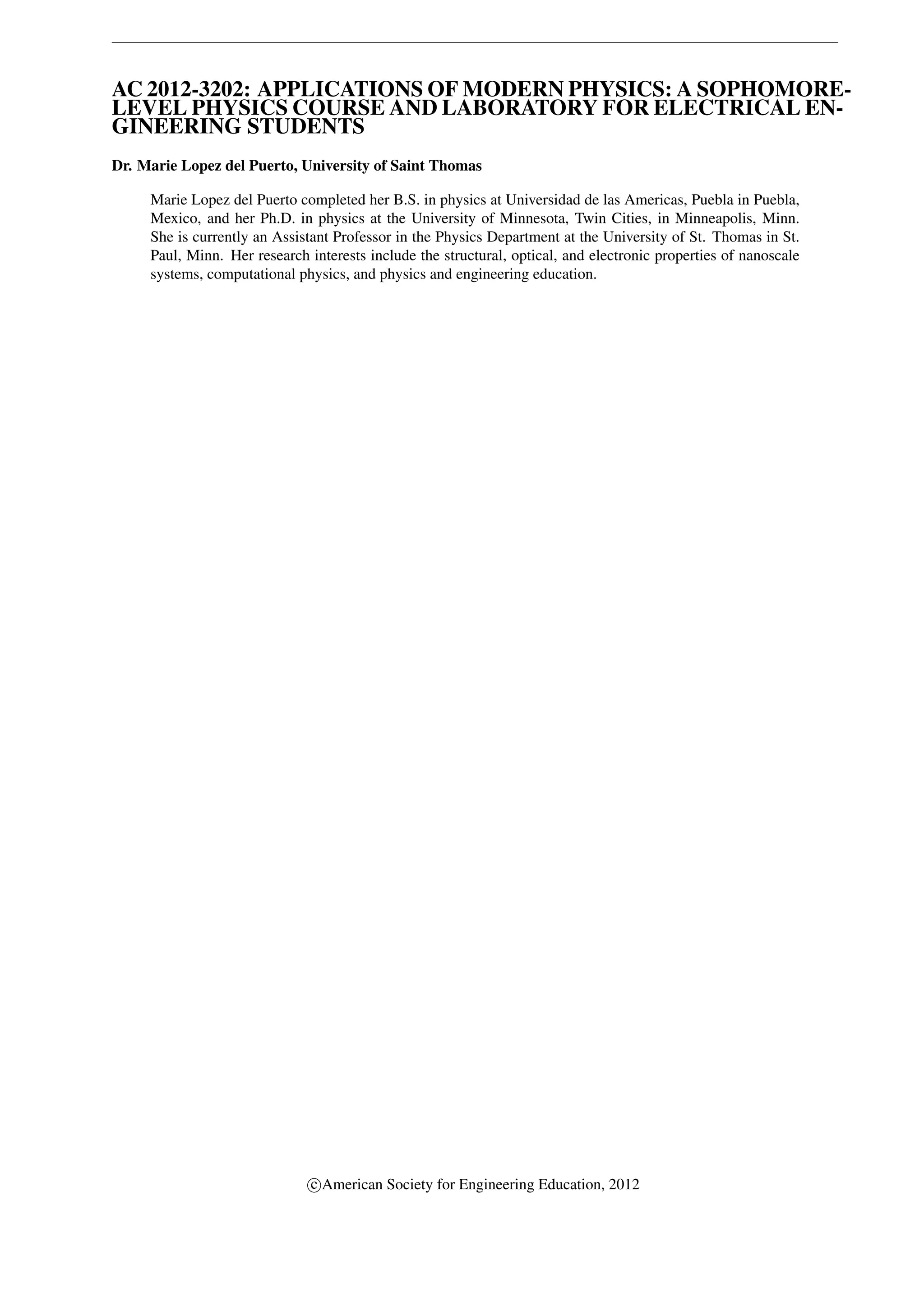 AC 2012-3202: APPLICATIONS OF MODERN PHYSICS: A SOPHOMORE-LEVEL PHYSICS COURSE AND LABORATORY FOR ELECTRICAL ENGINEERING STUDENTS

Dr. Marie Lopez del Puerto, University of Saint Thomas

Marie Lopez del Puerto completed her B.S. in physics at Universidad de las Americas, Puebla in Puebla, Mexico, and her Ph.D. in physics at the University of Minnesota, Twin Cities, in Minneapolis, Minn. She is currently an Assistant Professor in the Physics Department at the University of St. Thomas in St. Paul, Minn. Her research interests include the structural, optical, and electronic properties of nanoscale systems, computational physics, and physics and engineering education.

©American Society for Engineering Education, 2012